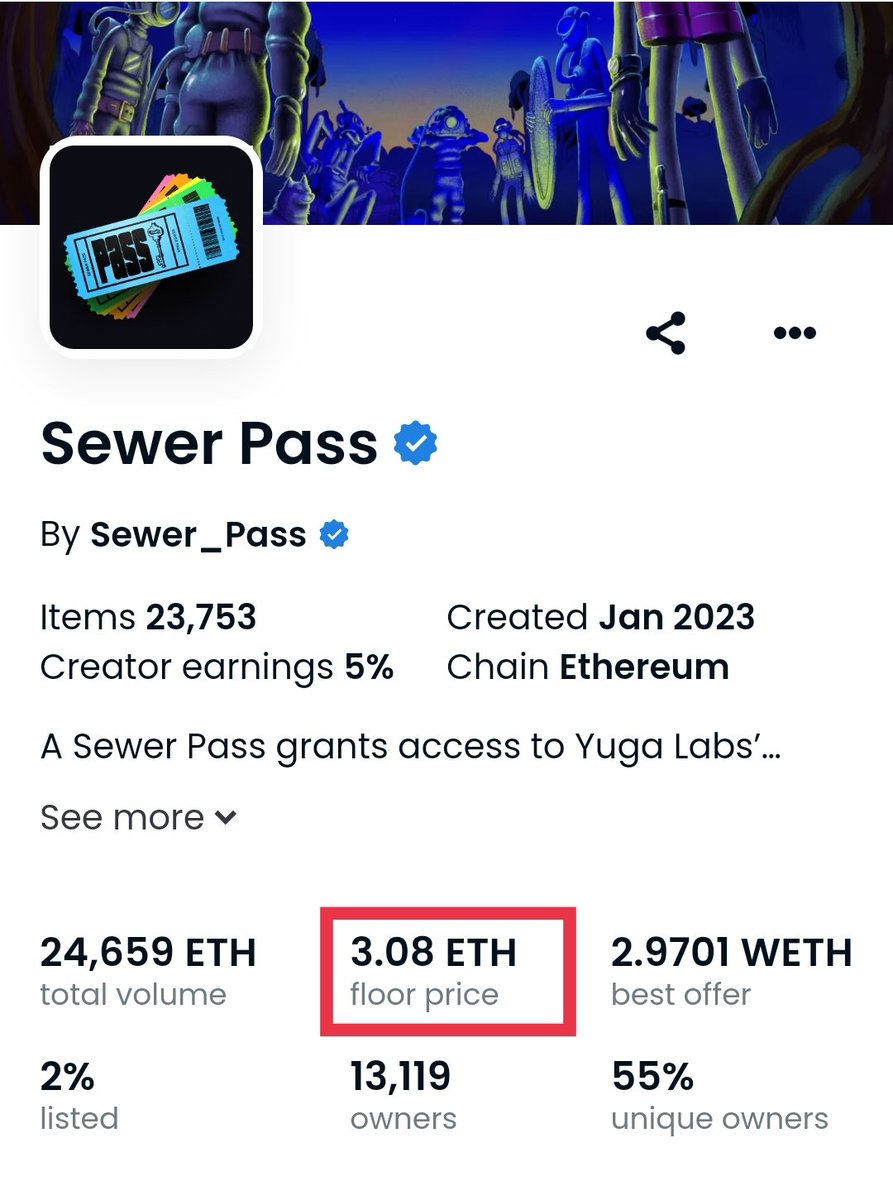 PASS

Sewer Pass

By Sewer_Pass

Items 23,753
Creator earnings 5%

Created Jan 2023
Chain Ethereum

A Sewer Pass grants access to Yuga Labs'...

See more

24,659 ETH
total volume

3.08 ETH
floor price

2.9701 WETH
best offer

2%
listed

13,119
owners

55%
unique owners